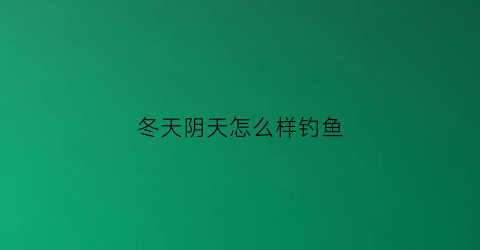 冬天阴天怎么样钓鱼